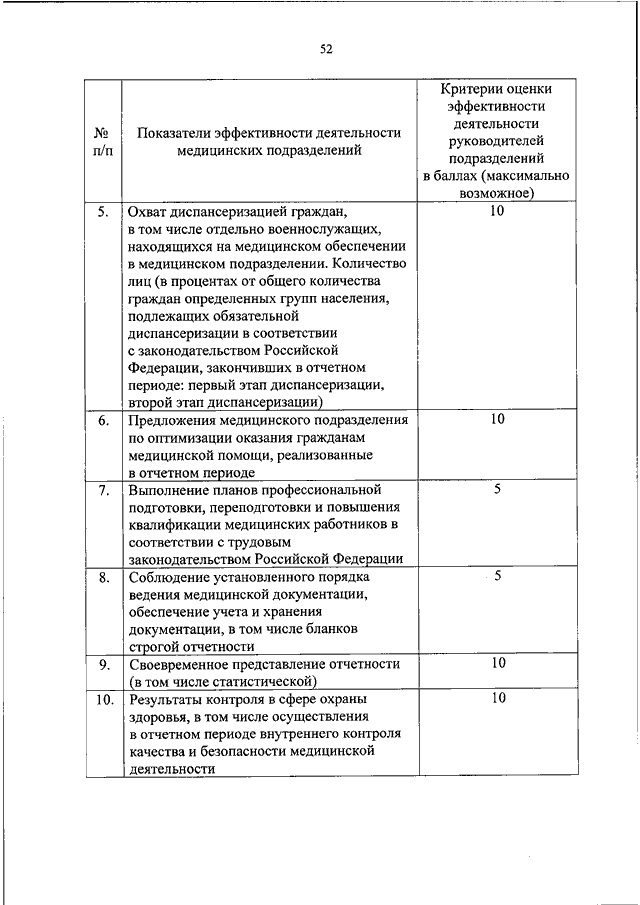 52

| № п/п | Показатели эффективности деятельности медицинских подразделений | Критерии оценки эффективности деятельности руководителей подразделений в баллах (максимально возможное) |
|---|---|---|
| 5. | Охват диспансеризацией граждан, в том числе отдельно военнослужащих, находящихся на медицинском обеспечении в медицинском подразделении. Количество лиц (в процентах от общего количества граждан определенных групп населения, подлежащих обязательной диспансеризации в соответствии с законодательством Российской Федерации, закончивших в отчетном периоде: первый этап диспансеризации, второй этап диспансеризации) | 10 |
| 6. | Предложения медицинского подразделения по оптимизации оказания гражданам медицинской помощи, реализованные в отчетном периоде | 10 |
| 7. | Выполнение планов профессиональной подготовки, переподготовки и повышения квалификации медицинских работников в соответствии с трудовым законодательством Российской Федерации | 5 |
| 8. | Соблюдение установленного порядка ведения медицинской документации, обеспечение учета и хранения документации, в том числе бланков строгой отчетности | 5 |
| 9. | Своевременное представление отчетности (в том числе статистической) | 10 |
| 10. | Результаты контроля в сфере охраны здоровья, в том числе осуществления в отчетном периоде внутреннего контроля качества и безопасности медицинской деятельности | 10 |